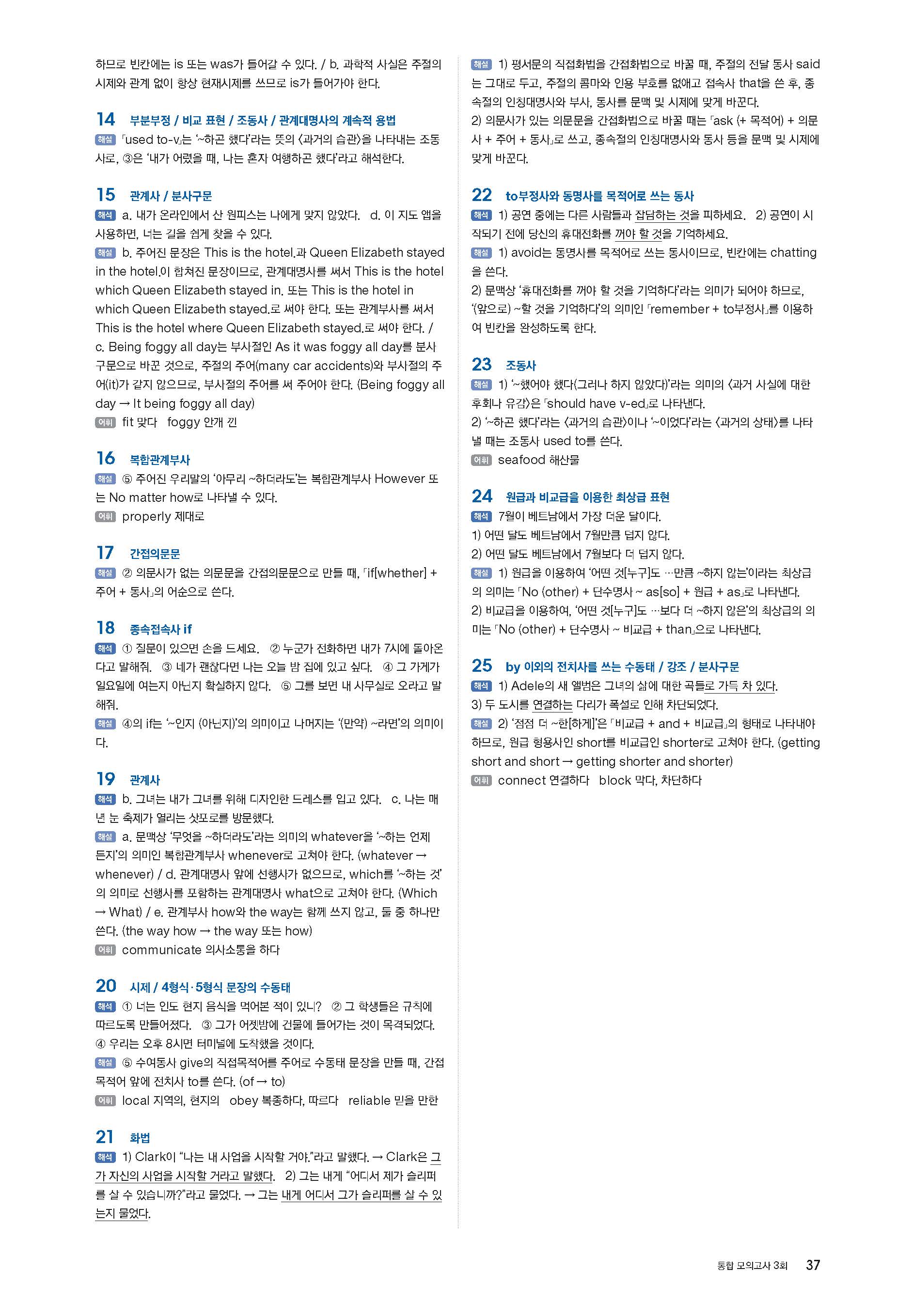 하므로 빈칸에는 is 또는 was가 들어갈 수 있다. / b. 과학적 사실은 주절의 시제와 관계 없이 항상 현재시제를 쓰므로 is가 들어가야 한다.

14 부분부정 / 비교 표현 / 조동사 / 관계대명사의 계속적 용법
해설 「used to-v」는 '~하곤 했다'라는 뜻의 〈과거의 습관〉을 나타내는 조동사로, ③은 '내가 어렸을 때, 나는 혼자 여행하곤 했다'라고 해석한다.

15 관계사 / 분사구문
해석 a. 내가 온라인에서 산 원피스는 나에게 맞지 않았다. d. 이 지도 앱을 사용하면, 너는 길을 쉽게 찾을 수 있다.
해설 b. 주어진 문장은 This is the hotel.과 Queen Elizabeth stayed in the hotel.이 합쳐진 문장이므로, 관계대명사를 써서 This is the hotel which Queen Elizabeth stayed in. 또는 This is the hotel in which Queen Elizabeth stayed.로 써야 한다. 또는 관계부사를 써서 This is the hotel where Queen Elizabeth stayed.로 써야 한다. / c. Being foggy all day는 부사절인 As it was foggy all day를 분사구문으로 바꾼 것으로, 주절의 주어(many car accidents)와 부사절의 주어(it)가 같지 않으므로, 부사절의 주어를 써 주어야 한다. (Being foggy all day → It being foggy all day)
어휘 fit 맞다 foggy 안개 낀

16 복합관계부사
해설 ⑤ 주어진 우리말의 '아무리 ~하더라도'는 복합관계부사 However 또는 No matter how로 나타낼 수 있다.
어휘 properly 제대로

17 간접의문문
해설 ② 의문사가 없는 의문문을 간접의문문으로 만들 때, 「if[whether] + 주어 + 동사」의 어순으로 쓴다.

18 종속접속사 if
해석 ① 질문이 있으면 손을 드세요. ② 누군가 전화하면 내가 7시에 돌아온다고 말해줘. ③ 네가 괜찮다면 나는 오늘 밤 집에 있고 싶다. ④ 그 가게가 일요일에 여는지 아닌지 확실하지 않다. ⑤ 그를 보면 내 사무실로 오라고 말해줘.
해설 ④의 if는 '~인지 (아닌지)'의 의미이고 나머지는 '(만약) ~라면'의 의미이다.

19 관계사
해석 b. 그녀는 내가 그녀를 위해 디자인한 드레스를 입고 있다. c. 나는 매년 눈 축제가 열리는 삿포로를 방문했다.
해설 a. 문맥상 '무엇을 ~하더라도'라는 의미의 whatever을 '~하는 언제든지'의 의미인 복합관계부사 whenever로 고쳐야 한다. (whatever → whenever) / d. 관계대명사 앞에 선행사가 없으므로, which를 '~하는 것'의 의미로 선행사를 포함하는 관계대명사 what으로 고쳐야 한다. (Which → What) / e. 관계부사 how와 the way는 함께 쓰지 않고, 둘 중 하나만 쓴다. (the way how → the way 또는 how)
어휘 communicate 의사소통을 하다

20 시제 / 4형식·5형식 문장의 수동태
해석 ① 너는 인도 현지 음식을 먹어본 적이 있니? ② 그 학생들은 규칙에 따르도록 만들어졌다. ③ 그가 어젯밤에 건물에 들어가는 것이 목격되었다. ④ 우리는 오후 8시면 터미널에 도착했을 것이다.
해설 ⑤ 수여동사 give의 직접목적어를 주어로 수동태 문장을 만들 때, 간접목적어 앞에 전치사 to를 쓴다. (of → to)
어휘 local 지역의, 현지의 obey 복종하다, 따르다 reliable 믿을 만한

21 화법
해석 1) Clark이 "나는 내 사업을 시작할 거야."라고 말했다. → Clark은 그가 자신의 사업을 시작할 거라고 말했다. 2) 그는 내게 "어디서 제가 슬리퍼를 살 수 있습니까?"라고 물었다. → 그는 내게 어디서 그가 슬리퍼를 살 수 있는지 물었다.

해설 1) 평서문의 직접화법을 간접화법으로 바꿀 때, 주절의 전달 동사 said는 그대로 두고, 주절의 콤마와 인용 부호를 없애고 접속사 that을 쓴 후, 종속절의 인칭대명사와 부사, 동사를 문맥 및 시제에 맞게 바꾼다.
2) 의문사가 있는 의문문을 간접화법으로 바꿀 때는 「ask (+ 목적어) + 의문사 + 주어 + 동사」로 쓰고, 종속절의 인칭대명사와 동사 등을 문맥 및 시제에 맞게 바꾼다.

22 to부정사와 동명사를 목적어로 쓰는 동사
해석 1) 공연 중에는 다른 사람들과 잡담하는 것을 피하세요. 2) 공연이 시작되기 전에 당신의 휴대전화를 꺼야 할 것을 기억하세요.
해설 1) avoid는 동명사를 목적어로 쓰는 동사이므로, 빈칸에는 chatting을 쓴다.
2) 문맥상 '휴대전화를 꺼야 할 것을 기억하다'라는 의미가 되어야 하므로, '(앞으로) ~할 것을 기억하다'의 의미인 「remember + to부정사」를 이용하여 빈칸을 완성하도록 한다.

23 조동사
해설 1) '~했어야 했다(그러나 하지 않았다)'라는 의미의 〈과거 사실에 대한 후회나 유감〉은 「should have v-ed」로 나타낸다.
2) '~하곤 했다'라는 〈과거의 습관〉이나 '~이었다'라는 〈과거의 상태〉를 나타낼 때는 조동사 used to를 쓴다.
어휘 seafood 해산물

24 원급과 비교급을 이용한 최상급 표현
해석 7월이 베트남에서 가장 더운 달이다.
1) 어떤 달도 베트남에서 7월만큼 덥지 않다.
2) 어떤 달도 베트남에서 7월보다 더 덥지 않다.
해설 1) 원급을 이용하여 '어떤 것[누구]도 …만큼 ~하지 않는'이라는 최상급의 의미는 「No (other) + 단수명사 ~ as[so] + 원급 + as」로 나타낸다.
2) 비교급을 이용하여, '어떤 것[누구]도 …보다 더 ~하지 않은'의 최상급의 의미는 「No (other) + 단수명사 ~ 비교급 + than」으로 나타낸다.

25 by 이외의 전치사를 쓰는 수동태 / 강조 / 분사구문
해석 1) Adele의 새 앨범은 그녀의 삶에 대한 곡들로 가득 차 있다.
3) 두 도시를 연결하는 다리가 폭설로 인해 차단되었다.
해설 2) '점점 더 ~한[하게]'은 「비교급 + and + 비교급」의 형태로 나타내야 하므로, 원급 형용사인 short를 비교급인 shorter로 고쳐야 한다. (getting short and short → getting shorter and shorter)
어휘 connect 연결하다 block 막다, 차단하다

통합 모의고사 3회 37